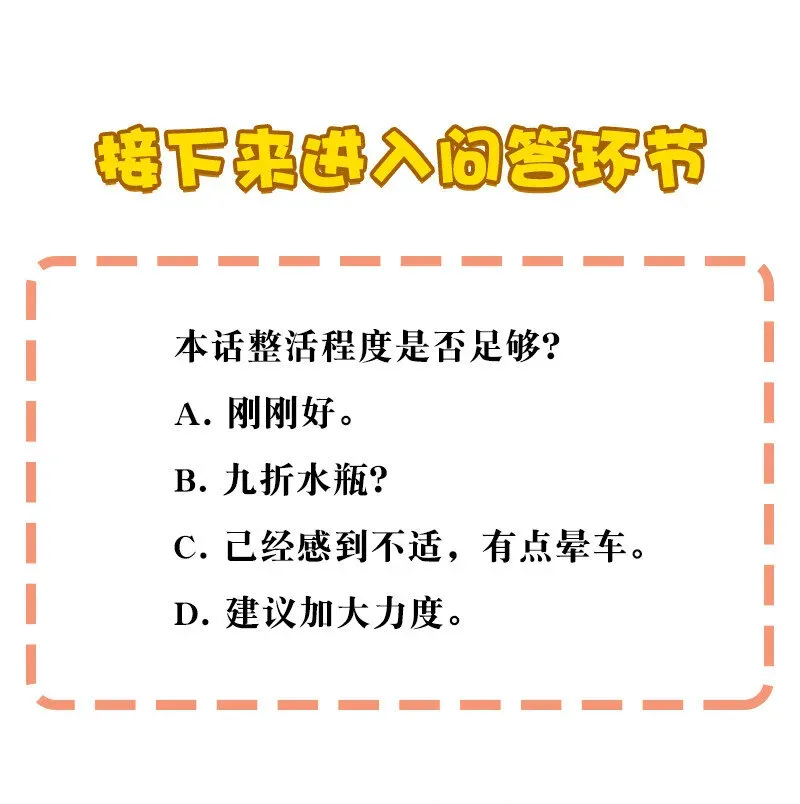 接下来进入问答环节

本话整活程度是否足够?

A. 刚刚好。

B. 九折水瓶?

C. 已经感到不适，有点晕车。

D. 建议加大力度。